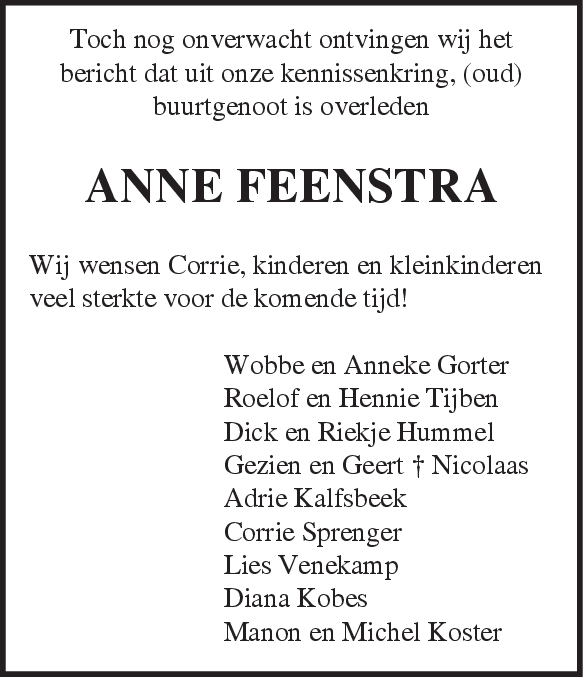 Toch nog onverwacht ontvingen wij het bericht dat uit onze kennissenkring, (oud) buurtgenoot is overleden

ANNE FEENSTRA

Wij wensen Corrie, kinderen en kleinkinderen veel sterkte voor de komende tijd!

Wobbe en Anneke Gorter
Roelof en Hennie Tijben
Dick en Riekje Hummel
Gezien en Geert † Nicolaas
Adrie Kalfsbeek
Corrie Sprenger
Lies Venekamp
Diana Kobes
Manon en Michel Koster